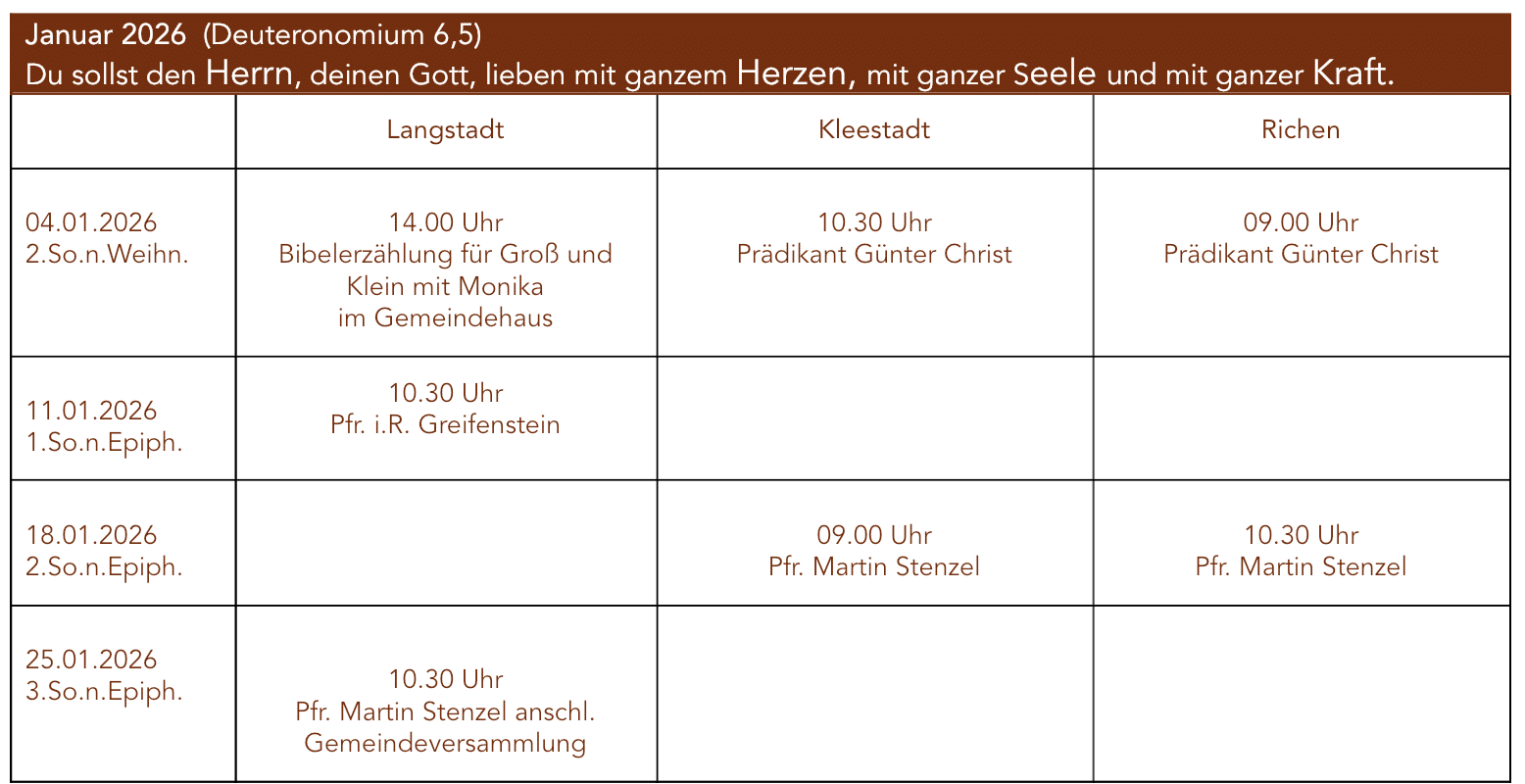 Januar 2026 (Deuteronomium 6,5)
Du sollst den Herrn, deinen Gott, lieben mit ganzem Herzen, mit ganzer Seele und mit ganzer Kraft.

| | Langstadt | Kleestadt | Richen |
|---|---|---|---|
| 04.01.2026 2.So.n.Weihn. | 14.00 Uhr Bibelerzählung für Groß und Klein mit Monika im Gemeindehaus | 10.30 Uhr Prädikant Günter Christ | 09.00 Uhr Prädikant Günter Christ |
| 11.01.2026 1.So.n.Epiph. | 10.30 Uhr Pfr. i.R. Greifenstein | | |
| 18.01.2026 2.So.n.Epiph. | | 09.00 Uhr Pfr. Martin Stenzel | 10.30 Uhr Pfr. Martin Stenzel |
| 25.01.2026 3.So.n.Epiph. | 10.30 Uhr Pfr. Martin Stenzel anschl. Gemeindeversammlung | | |